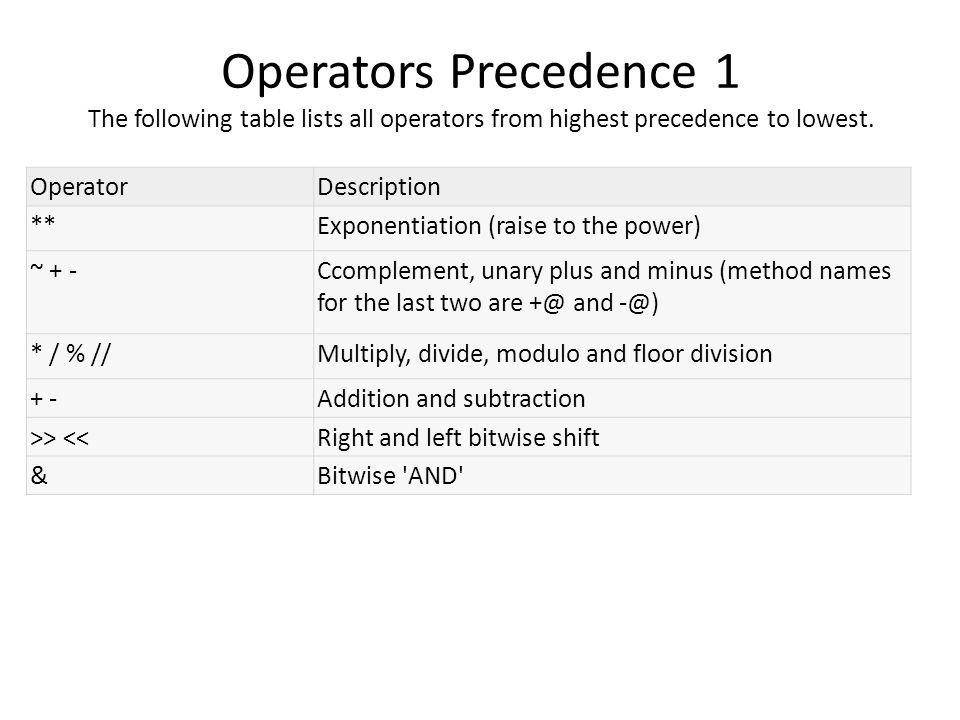 Operators Precedence 1

The following table lists all operators from highest precedence to lowest.

| Operator | Description |
|---|---|
| ** | Exponentiation (raise to the power) |
| ~ + - | Ccomplement, unary plus and minus (method names for the last two are +@ and -@) |
| * / % // | Multiply, divide, modulo and floor division |
| + - | Addition and subtraction |
| >> << | Right and left bitwise shift |
| & | Bitwise 'AND' |